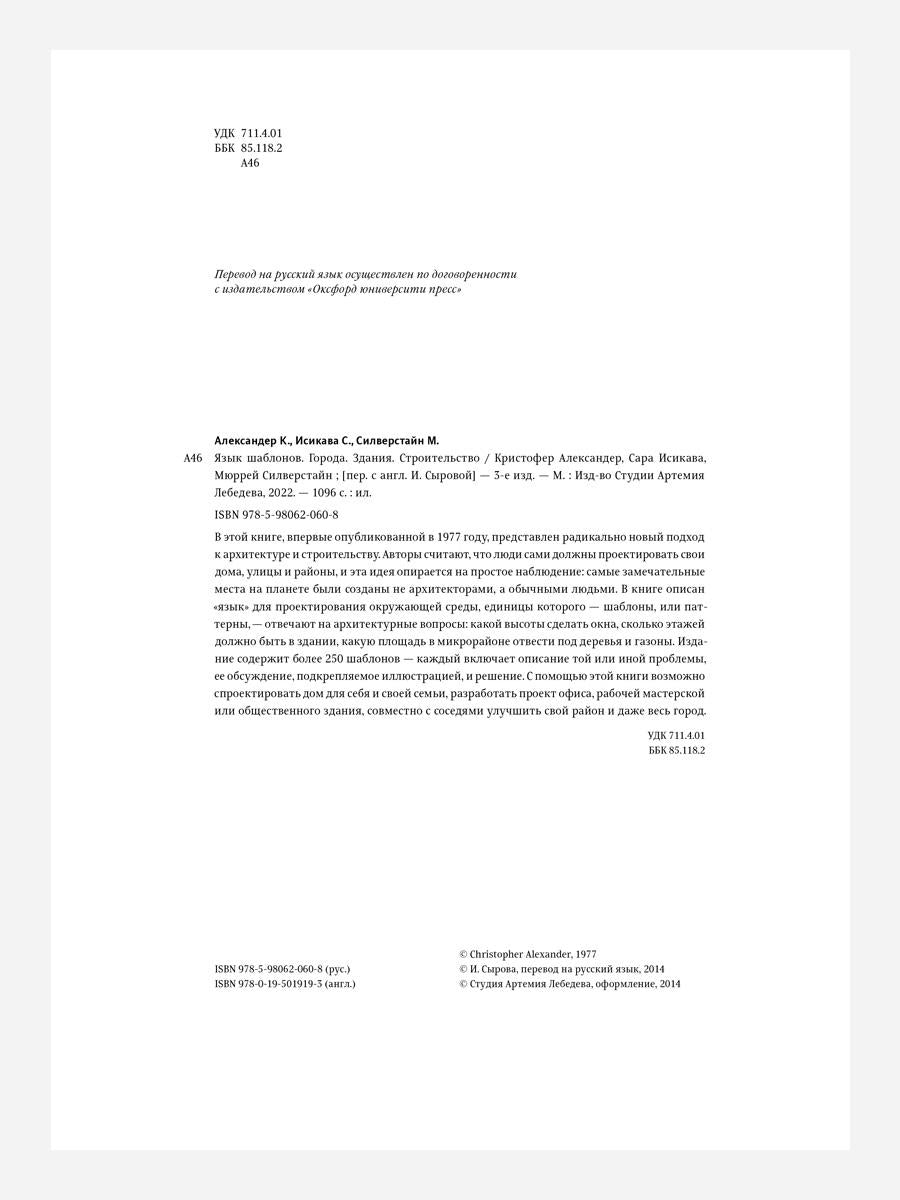 УДК 711.4.01
ББК 85.118.2
А46

Перевод на русский язык осуществлен по договоренности с издательством «Оксфорд юниверсити пресс»

Александер К., Исикава С., Силверстайн М.
А46 Язык шаблонов. Города. Здания. Строительство / Кристофер Александер, Сара Исикава, Мюррей Силверстайн ; [пер. с англ. И. Сыровой] — 3-е изд. — М. : Изд-во Студии Артемия Лебедева, 2022. — 1096 с. : ил.

ISBN 978-5-98062-060-8

В этой книге, впервые опубликованной в 1977 году, представлен радикально новый подход к архитектуре и строительству. Авторы считают, что люди сами должны проектировать свои дома, улицы и районы, и эта идея опирается на простое наблюдение: самые замечательные места на планете были созданы не архитекторами, а обычными людьми. В книге описан «язык» для проектирования окружающей среды, единицы которого — шаблоны, или паттерны, — отвечают на архитектурные вопросы: какой высоты сделать окна, сколько этажей должно быть в здании, какую площадь в микрорайоне отвести под деревья и газоны. Издание содержит более 250 шаблонов — каждый включает описание той или иной проблемы, ее обсуждение, подкрепляемое иллюстрацией, и решение. С помощью этой книги возможно спроектировать дом для себя и своей семьи, разработать проект офиса, рабочей мастерской или общественного здания, совместно с соседями улучшить свой район и даже весь город.

УДК 711.4.01
ББК 85.118.2

ISBN 978-5-98062-060-8 (рус.)
ISBN 978-0-19-501919-3 (англ.)

© Christopher Alexander, 1977
© И. Сырова, перевод на русский язык, 2014
© Студия Артемия Лебедева, оформление, 2014